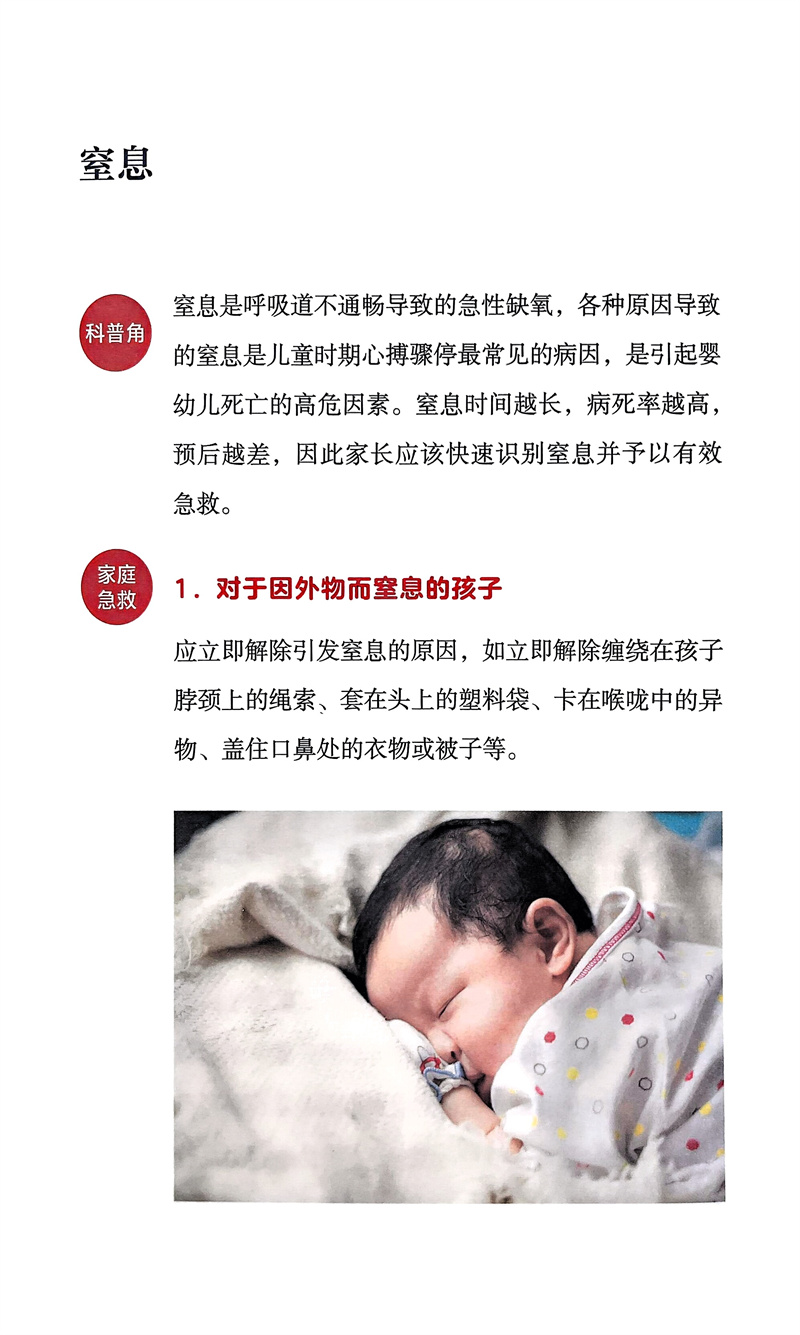 窒息

科普角

窒息是呼吸道不通畅导致的急性缺氧，各种原因导致的窒息是儿童时期心搏骤停最常见的病因，是引起婴幼儿死亡的高危因素。窒息时间越长，病死率越高，预后越差，因此家长应该快速识别窒息并予以有效急救。

家庭急救

1．对于因外物而窒息的孩子

应立即解除引发窒息的原因，如立即解除缠绕在孩子脖颈上的绳索、套在头上的塑料袋、卡在喉咙中的异物、盖住口鼻处的衣物或被子等。